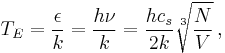 $T_E = \frac{\epsilon}{k} = \frac{h\nu}{k} = \frac{hc_s}{2k}\sqrt[3]{\frac{N}{V}},$